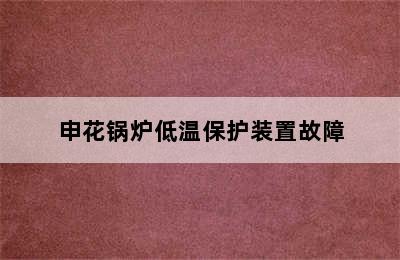 申花锅炉低温保护装置故障